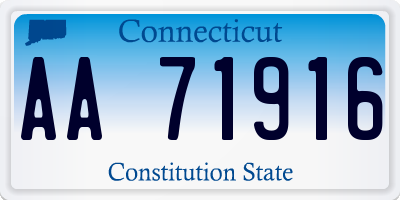 Connecticut

AA 71916

Constitution State